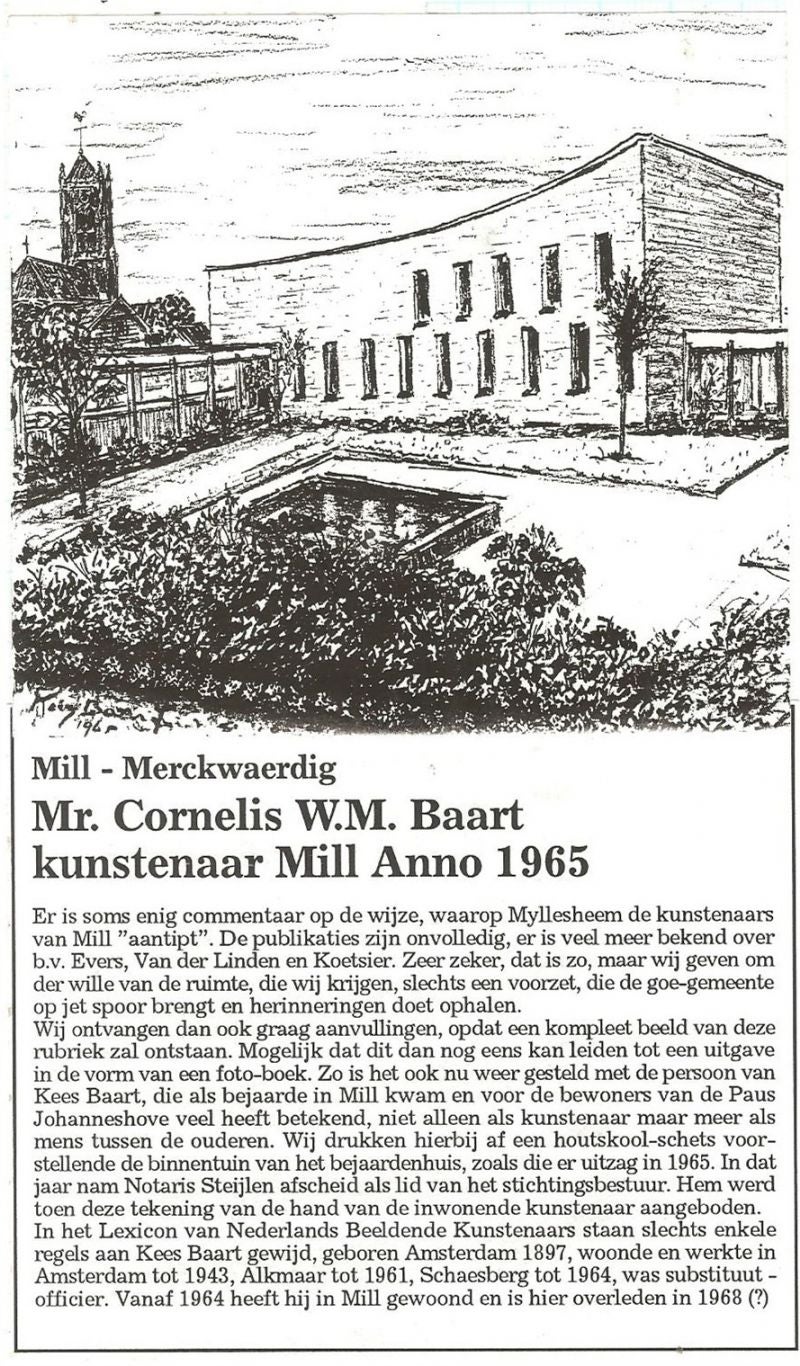 Mill - Merckwaerdig

Mr. Cornelis W.M. Baart kunstenaar Mill Anno 1965

Er is soms enig commentaar op de wijze, waarop Myllesheem de kunstenaars van Mill "aantipt". De publikaties zijn onvolledig, er is veel meer bekend over b.v. Evers, Van der Linden en Koetsier. Zeer zeker, dat is zo, maar wij geven om der wille van de ruimte, die wij krijgen, slechts een voorzet, die de goe-gemeente op jet spoor brengt en herinneringen doet ophalen.
Wij ontvangen dan ook graag aanvullingen, opdat een kompleet beeld van deze rubriek zal ontstaan. Mogelijk dat dit dan nog eens kan leiden tot een uitgave in de vorm van een foto-boek. Zo is het ook nu weer gesteld met de persoon van Kees Baart, die als bejaarde in Mill kwam en voor de bewoners van de Paus Johanneshove veel heeft betekend, niet alleen als kunstenaar maar meer als mens tussen de ouderen. Wij drukken hierbij af een houtskool-schets voorstellende de binnentuin van het bejaardenhuis, zoals die er uitzag in 1965. In dat jaar nam Notaris Steijlen afscheid als lid van het stichtingsbestuur. Hem werd toen deze tekening van de hand van de inwonende kunstenaar aangeboden.
In het Lexicon van Nederlands Beeldende Kunstenaars staan slechts enkele regels aan Kees Baart gewijd, geboren Amsterdam 1897, woonde en werkte in Amsterdam tot 1943, Alkmaar tot 1961, Schaesberg tot 1964, was substituut - officier. Vanaf 1964 heeft hij in Mill gewoond en is hier overleden in 1968 (?)